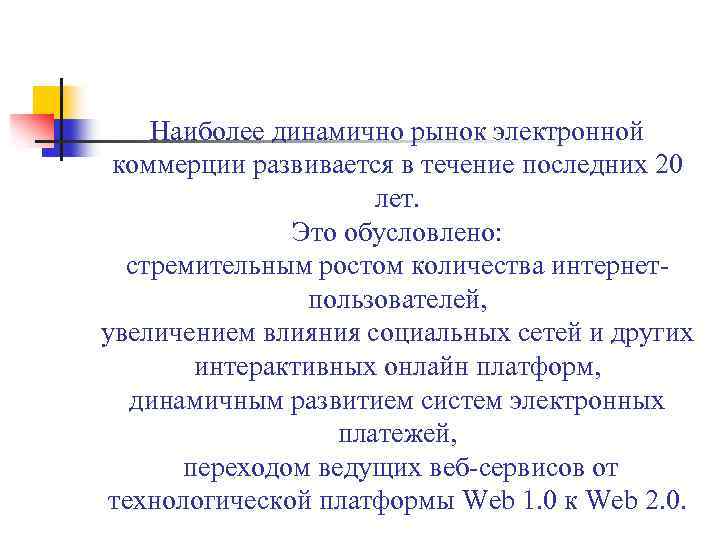 Наиболее динамично рынок электронной коммерции развивается в течение последних 20 лет.
Это обусловлено:
стремительным ростом количества интернет-пользователей,
увеличением влияния социальных сетей и других интерактивных онлайн платформ,
динамичным развитием систем электронных платежей,
переходом ведущих веб-сервисов от технологической платформы Web 1.0 к Web 2.0.